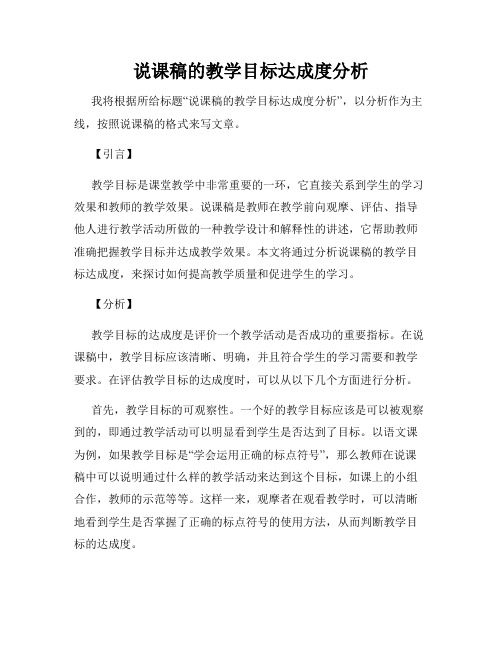 说课稿的教学目标达成度分析

我将根据所给标题“说课稿的教学目标达成度分析”，以分析作为主线，按照说课稿的格式来写文章。

【引言】

教学目标是课堂教学中非常重要的一环，它直接关系到学生的学习效果和教师的教学效果。说课稿是教师在教学前向观摩、评估、指导他人进行教学活动所做的一种教学设计和解释性的讲述，它帮助教师准确把握教学目标并达成教学效果。本文将通过分析说课稿的教学目标达成度，来探讨如何提高教学质量和促进学生的学习。

【分析】

教学目标的达成度是评价一个教学活动是否成功的重要指标。在说课稿中，教学目标应该清晰、明确，并且符合学生的学习需要和教学要求。在评估教学目标的达成度时，可以从以下几个方面进行分析。

首先，教学目标的可观察性。一个好的教学目标应该是可以被观察到的，即通过教学活动可以明显看到学生是否达到了目标。以语文课为例，如果教学目标是“学会运用正确的标点符号”，那么教师在说课稿中可以说明通过什么样的教学活动来达到这个目标，如课上的小组合作，教师的示范等等。这样一来，观摩者在观看教学时，可以清晰地看到学生是否掌握了正确的标点符号的使用方法，从而判断教学目标的达成度。